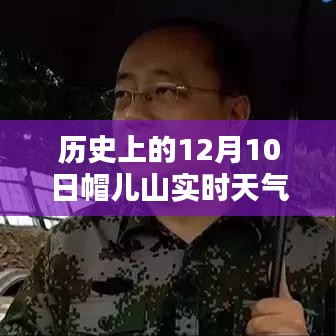 历史上的12月10日帽儿山实时天气